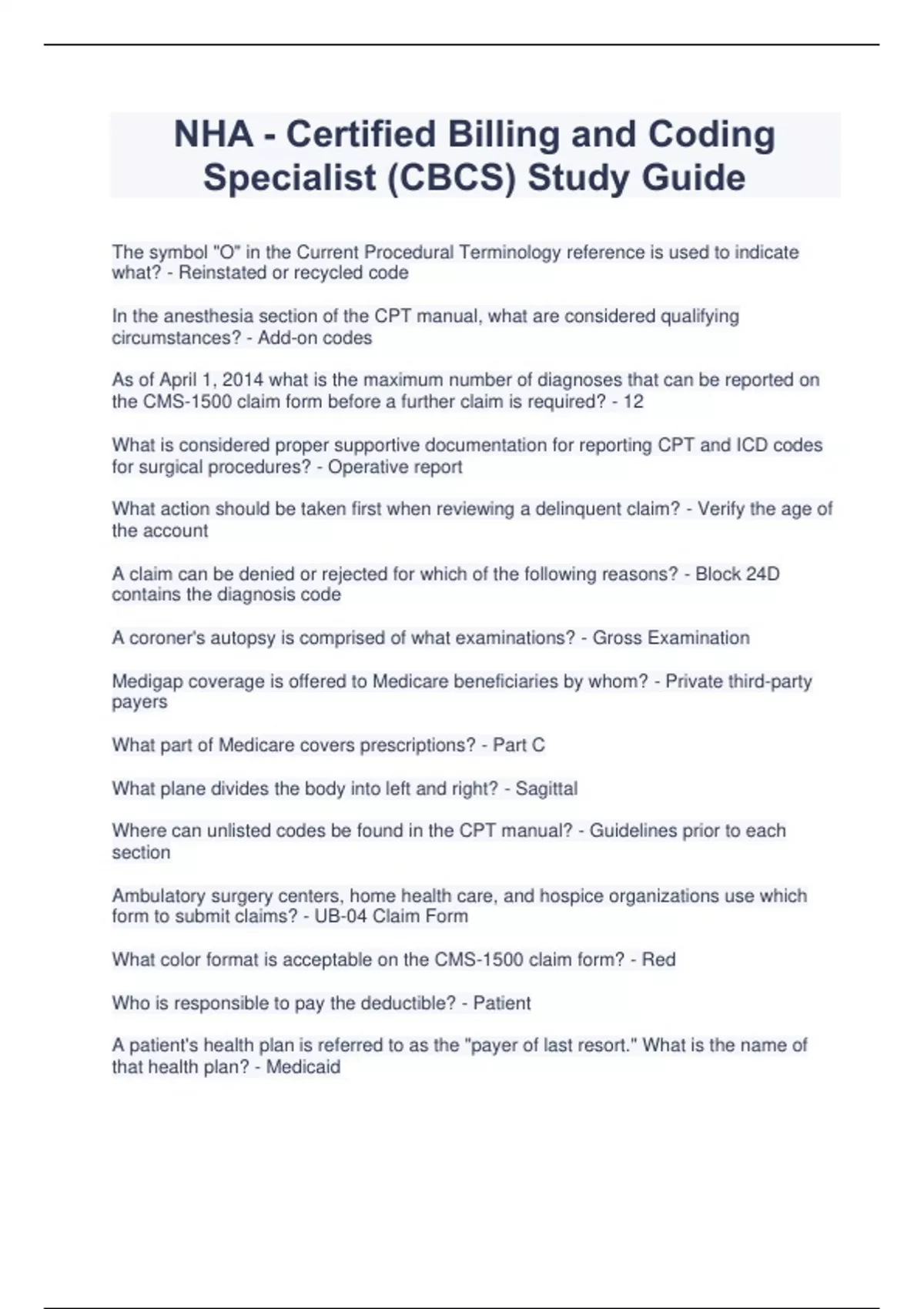 NHA - Certified Billing and Coding Specialist (CBCS) Study Guide

The symbol "O" in the Current Procedural Terminology reference is used to indicate what? - Reinstated or recycled code

In the anesthesia section of the CPT manual, what are considered qualifying circumstances? - Add-on codes

As of April 1, 2014 what is the maximum number of diagnoses that can be reported on the CMS-1500 claim form before a further claim is required? - 12

What is considered proper supportive documentation for reporting CPT and ICD codes for surgical procedures? - Operative report

What action should be taken first when reviewing a delinquent claim? - Verify the age of the account

A claim can be denied or rejected for which of the following reasons? - Block 24D contains the diagnosis code

A coroner's autopsy is comprised of what examinations? - Gross Examination

Medigap coverage is offered to Medicare beneficiaries by whom? - Private third-party payers

What part of Medicare covers prescriptions? - Part C

What plane divides the body into left and right? - Sagittal

Where can unlisted codes be found in the CPT manual? - Guidelines prior to each section

Ambulatory surgery centers, home health care, and hospice organizations use which form to submit claims? - UB-04 Claim Form

What color format is acceptable on the CMS-1500 claim form? - Red

Who is responsible to pay the deductible? - Patient

A patient's health plan is referred to as the "payer of last resort." What is the name of that health plan? - Medicaid